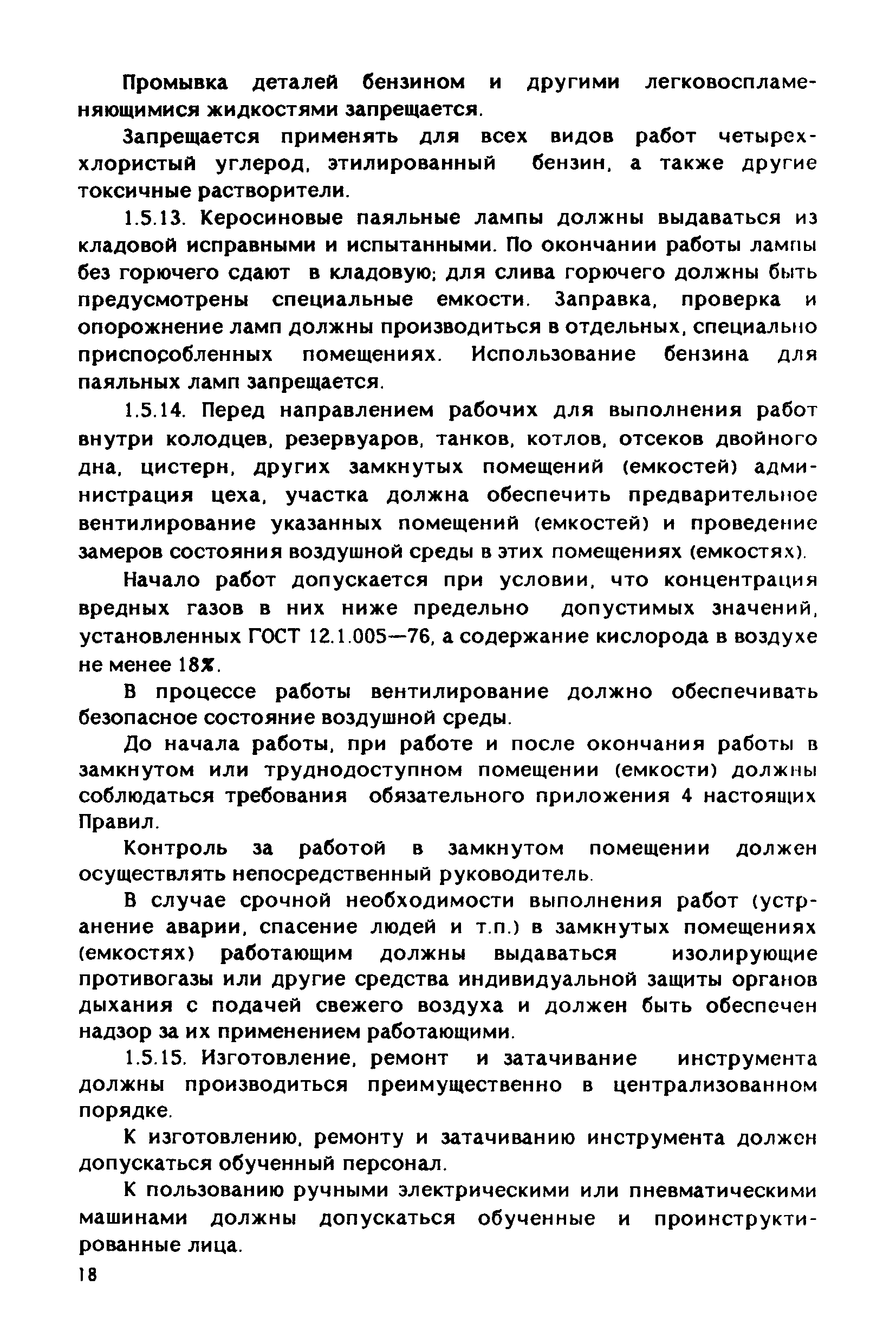 Промывка деталей бензином и другими легковоспламеняющимися жидкостями запрещается.

Запрещается применять для всех видов работ четыреххлористый углерод, этилированный бензин, а также другие токсичные растворители.

1.5.13. Керосиновые паяльные лампы должны выдаваться из кладовой исправными и испытанными. По окончании работы лампы без горючего сдают в кладовую; для слива горючего должны быть предусмотрены специальные емкости. Заправка, проверка и опорожнение ламп должны производиться в отдельных, специально приспособленных помещениях. Использование бензина для паяльных ламп запрещается.

1.5.14. Перед направлением рабочих для выполнения работ внутри колодцев, резервуаров, танков, котлов, отсеков двойного дна, цистерн, других замкнутых помещений (емкостей) администрация цеха, участка должна обеспечить предварительное вентилирование указанных помещений (емкостей) и проведение замеров состояния воздушной среды в этих помещениях (емкостях).

Начало работ допускается при условии, что концентрация вредных газов в них ниже предельно допустимых значений, установленных ГОСТ 12.1.005—76, а содержание кислорода в воздухе не менее 18%.

В процессе работы вентилирование должно обеспечивать безопасное состояние воздушной среды.

До начала работы, при работе и после окончания работы в замкнутом или труднодоступном помещении (емкости) должны соблюдаться требования обязательного приложения 4 настоящих Правил.

Контроль за работой в замкнутом помещении должен осуществлять непосредственный руководитель.

В случае срочной необходимости выполнения работ (устранение аварии, спасение людей и т.п.) в замкнутых помещениях (емкостях) работающим должны выдаваться изолирующие противогазы или другие средства индивидуальной защиты органов дыхания с подачей свежего воздуха и должен быть обеспечен надзор за их применением работающими.

1.5.15. Изготовление, ремонт и затачивание инструмента должны производиться преимущественно в централизованном порядке.

К изготовлению, ремонту и затачиванию инструмента должен допускаться обученный персонал.

К пользованию ручными электрическими или пневматическими машинами должны допускаться обученные и проинструктированные лица.

18